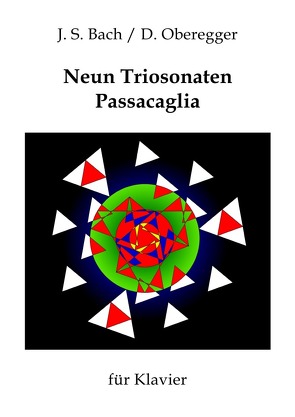 J. S. Bach / D. Oberegger

Neun Triosonaten
Passacaglia

für Klavier